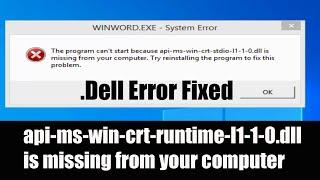 WINWORD.EXE - System Error

The program can't start because api-ms-win-crt-stdio-l1-1-0.dll is missing from your computer. Try reinstalling the program to fix this problem.

.Dell Error Fixed

OK

api-ms-win-crt-runtime-l1-1-0.dll is missing from your computer